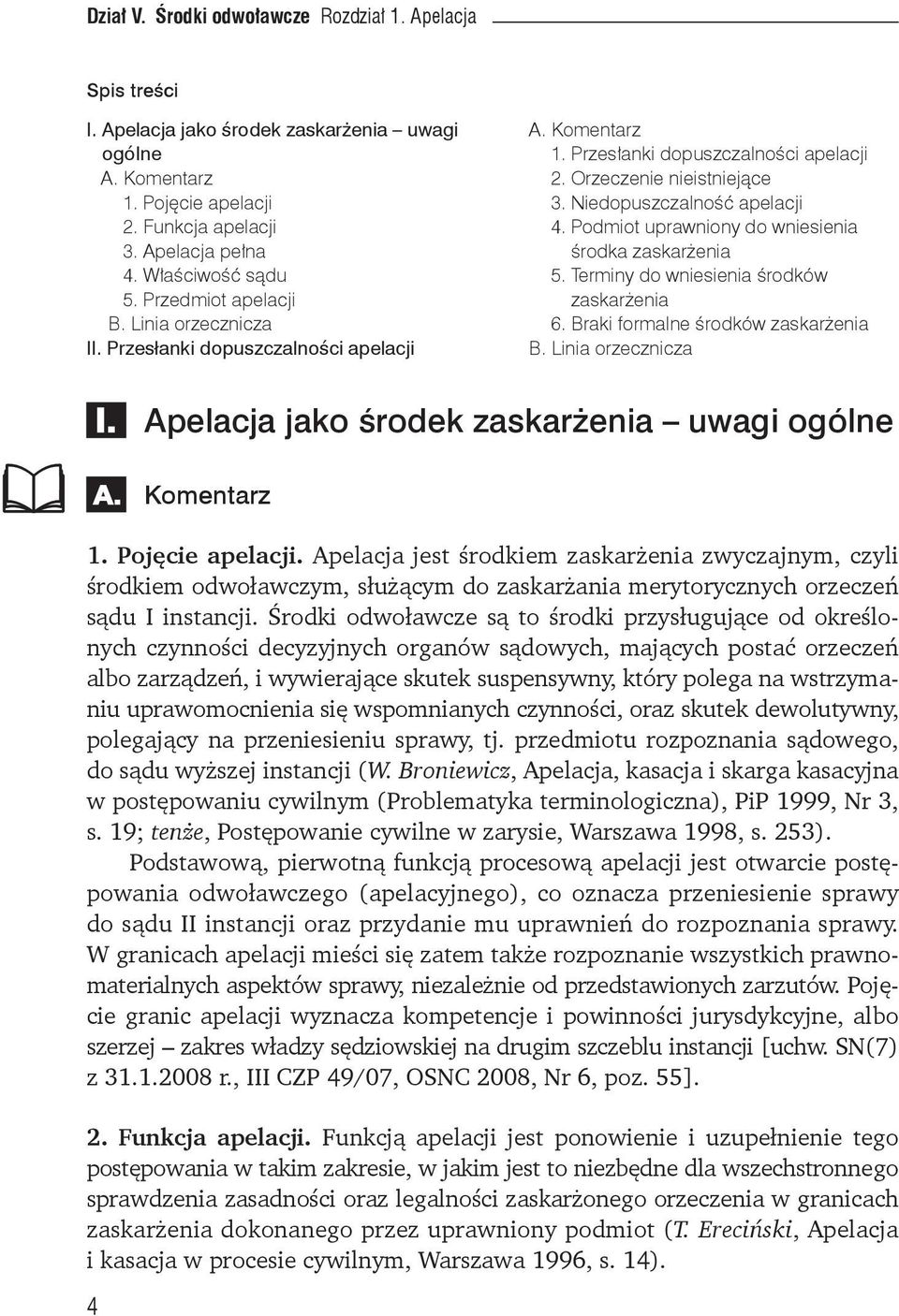 Dział V. Środki odwoławcze Rozdział 1. Apelacja

Spis treści

I. Apelacja jako środek zaskarżenia – uwagi ogólne
A. Komentarz
1. Pojęcie apelacji
2. Funkcja apelacji
3. Apelacja pełna
4. Właściwość sądu
5. Przedmiot apelacji
B. Linia orzecznicza
II. Przesłanki dopuszczalności apelacji

A. Komentarz
1. Przesłanki dopuszczalności apelacji
2. Orzeczenie nieistniejące
3. Niedopuszczalność apelacji
4. Podmiot uprawniony do wniesienia środka zaskarżenia
5. Terminy do wniesienia środków zaskarżenia
6. Braki formalne środków zaskarżenia
B. Linia orzecznicza

I. Apelacja jako środek zaskarżenia – uwagi ogólne

A. Komentarz

1. Pojęcie apelacji. Apelacja jest środkiem zaskarżenia zwyczajnym, czyli środkiem odwoławczym, służącym do zaskarżania merytorycznych orzeczeń sądu I instancji. Środki odwoławcze są to środki przysługujące od określonych czynności decyzyjnych organów sądowych, mających postać orzeczeń albo zarządzeń, i wywierające skutek suspensywny, który polega na wstrzymaniu uprawomocnienia się wspomnianych czynności, oraz skutek dewolutywny, polegający na przeniesieniu sprawy, tj. przedmiotu rozpoznania sądowego, do sądu wyższej instancji (W. Broniewicz, Apelacja, kasacja i skarga kasacyjna w postępowaniu cywilnym (Problematyka terminologiczna), PiP 1999, Nr 3, s. 19; tenże, Postępowanie cywilne w zarysie, Warszawa 1998, s. 253).

Podstawową, pierwotną funkcją procesową apelacji jest otwarcie postępowania odwoławczego (apelacyjnego), co oznacza przeniesienie sprawy do sądu II instancji oraz przydanie mu uprawnień do rozpoznania sprawy. W granicach apelacji mieści się zatem także rozpoznanie wszystkich prawnomaterialnych aspektów sprawy, niezależnie od przedstawionych zarzutów. Pojęcie granic apelacji wyznacza kompetencje i powinności jurysdykcyjne, albo szerzej – zakres władzy sędziowskiej na drugim szczeblu instancji [uchw. SN(7) z 31.1.2008 r., III CZP 49/07, OSNC 2008, Nr 6, poz. 55].

2. Funkcja apelacji. Funkcją apelacji jest ponowienie i uzupełnienie tego postępowania w takim zakresie, w jakim jest to niezbędne dla wszechstronnego sprawdzenia zasadności oraz legalności zaskarżonego orzeczenia w granicach zaskarżenia dokonanego przez uprawniony podmiot (T. Ereciński, Apelacja i kasacja w procesie cywilnym, Warszawa 1996, s. 14).

4